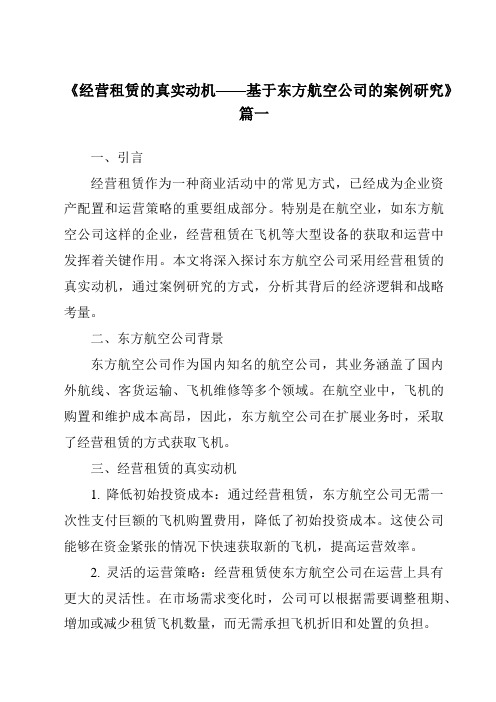 《经营租赁的真实动机——基于东方航空公司的案例研究》篇一

一、引言

经营租赁作为一种商业活动中的常见方式，已经成为企业资产配置和运营策略的重要组成部分。特别是在航空业，如东方航空公司这样的企业，经营租赁在飞机等大型设备的获取和运营中发挥着关键作用。本文将深入探讨东方航空公司采用经营租赁的真实动机，通过案例研究的方式，分析其背后的经济逻辑和战略考量。

二、东方航空公司背景

东方航空公司作为国内知名的航空公司，其业务涵盖了国内外航线、客货运输、飞机维修等多个领域。在航空业中，飞机的购置和维护成本高昂，因此，东方航空公司在扩展业务时，采取了经营租赁的方式获取飞机。

三、经营租赁的真实动机

1. 降低初始投资成本：通过经营租赁，东方航空公司无需一次性支付巨额的飞机购置费用，降低了初始投资成本。这使公司能够在资金紧张的情况下快速获取新的飞机，提高运营效率。

2. 灵活的运营策略：经营租赁使东方航空公司在运营上具有更大的灵活性。在市场需求变化时，公司可以根据需要调整租期、增加或减少租赁飞机数量，而无需承担飞机折旧和处置的负担。